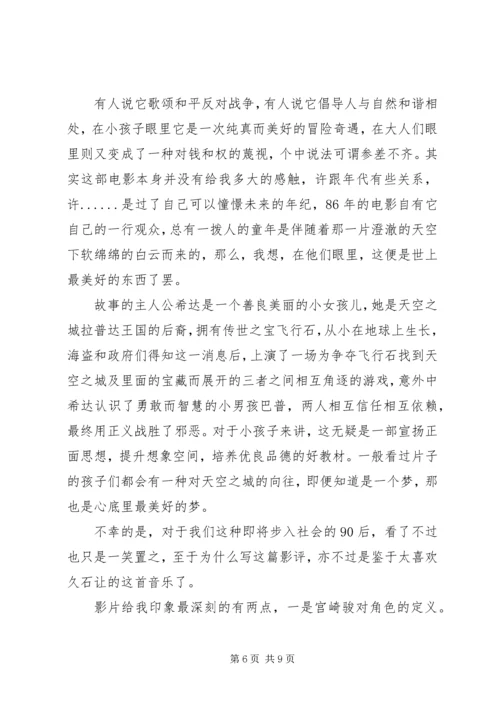 有人说它歌颂和平反对战争，有人说它倡导人与自然和谐相处，在小孩子眼里它是一次纯真而美好的冒险奇遇，在大人们眼里则又变成了一种对钱和权的蔑视，个中说法可谓参差不齐。其实这部电影本身并没有给我多大的感触，许跟年代有些关系，许......是过了自己可以憧憬未来的年纪，86年的电影自有它自己的一行观众，总有一拨人的童年是伴随着那一片澄澈的天空下软绵绵的白云而来的，那么，我想，在他们眼里，这便是世上最美好的东西了罢。

故事的主人公希达是一个善良美丽的小女孩儿，她是天空之城拉普达王国的后裔，拥有传世之宝飞行石，从小在地球上生长，海盗和政府们得知这一消息后，上演了一场为争夺飞行石找到天空之城及里面的宝藏而展开的三者之间相互角逐的游戏，意外中希达认识了勇敢而智慧的小男孩巴普，两人相互信任相互依赖，最终用正义战胜了邪恶。对于小孩子来讲，这无疑是一部宣扬正面思想，提升想象空间，培养优良品德的好教材。一般看过片子的孩子们都会有一种对天空之城的向往，即便知道是一个梦，那也是心底里最美好的梦。

不幸的是，对于我们这种即将步入社会的90后，看了不过也只是一笑置之，至于为什么写这篇影评，亦不过是鉴于太喜欢久石让的这首音乐了。

影片给我印象最深刻的有两点，一是宫崎骏对角色的定义。

第6页 共9页